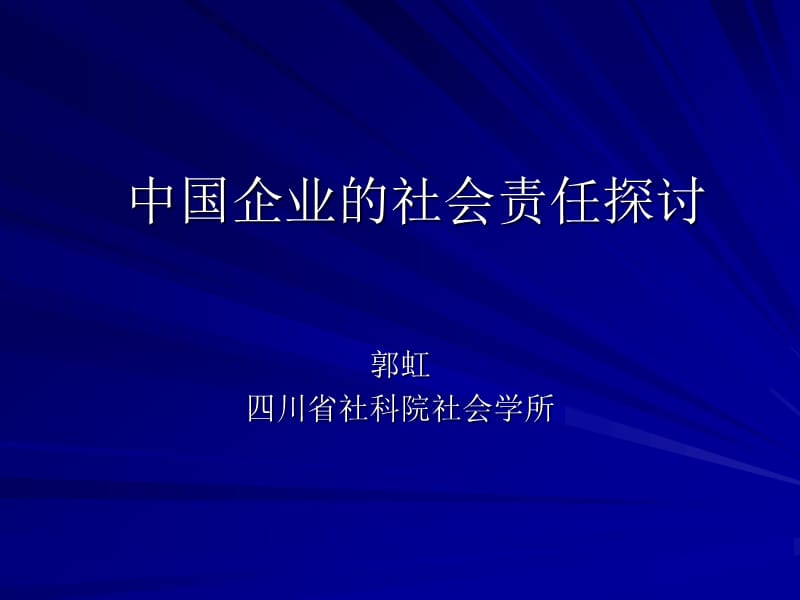 中国企业的社会责任探讨

郭虹
四川省社科院社会学所